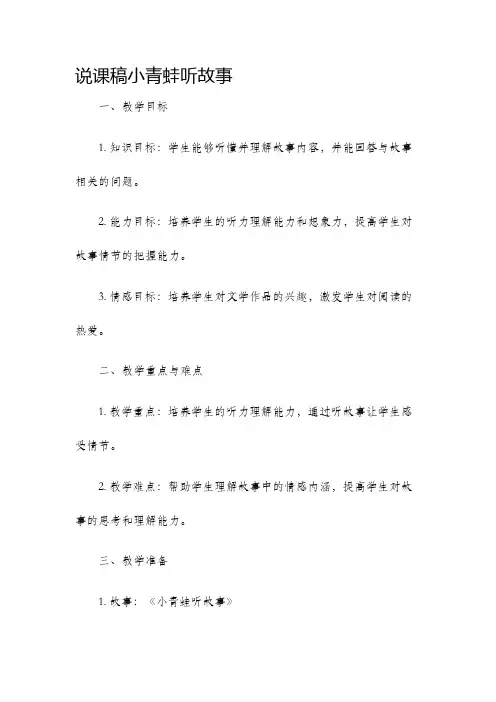 说课稿小青蛙听故事

一、教学目标

1. 知识目标：学生能够听懂并理解故事内容，并能回答与故事相关的问题。

2. 能力目标：培养学生的听力理解能力和想象力，提高学生对故事情节的把握能力。

3. 情感目标：培养学生对文学作品的兴趣，激发学生对阅读的热爱。

二、教学重点与难点

1. 教学重点：培养学生的听力理解能力，通过听故事让学生感受情节。

2. 教学难点：帮助学生理解故事中的情感内涵，提高学生对故事的思考和理解能力。

三、教学准备

1. 故事：《小青蛙听故事》